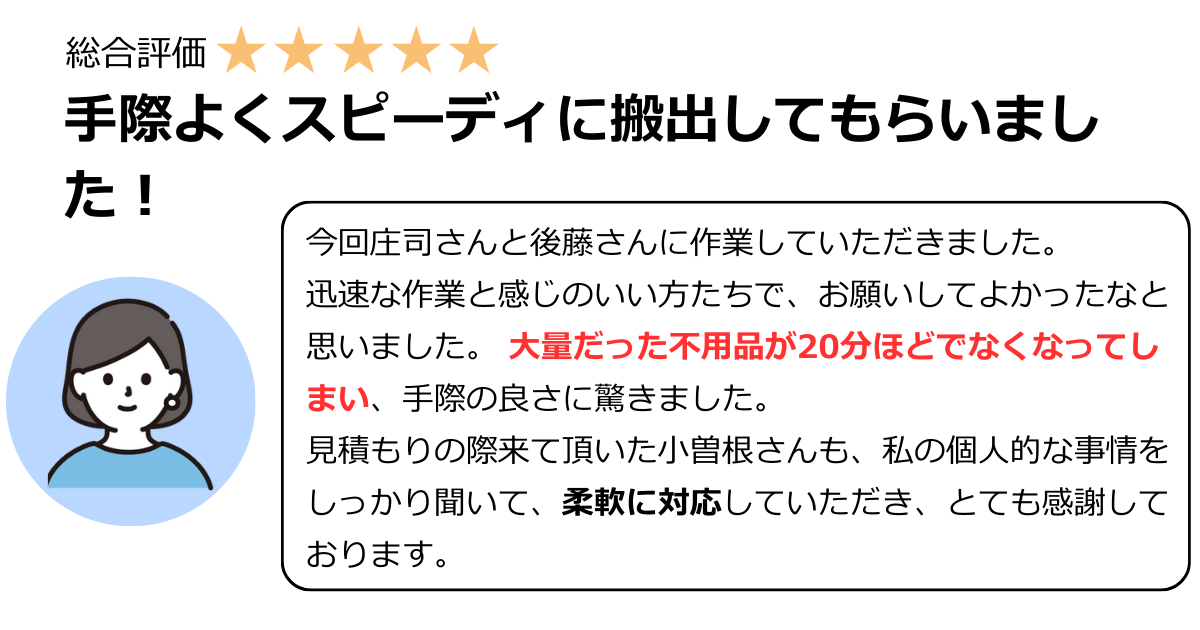 総合評価 ★★★★★

手際よくスピーディに搬出してもらいました！

今回庄司さんと後藤さんに作業していただきました。
迅速な作業と感じのいい方たちで、お願いしてよかったなと思いました。 大量だった不用品が20分ほどでなくなってしまい、手際の良さに驚きました。
見積もりの際来て頂いた小曽根さんも、私の個人的な事情をしっかり聞いて、柔軟に対応していただき、とても感謝しております。